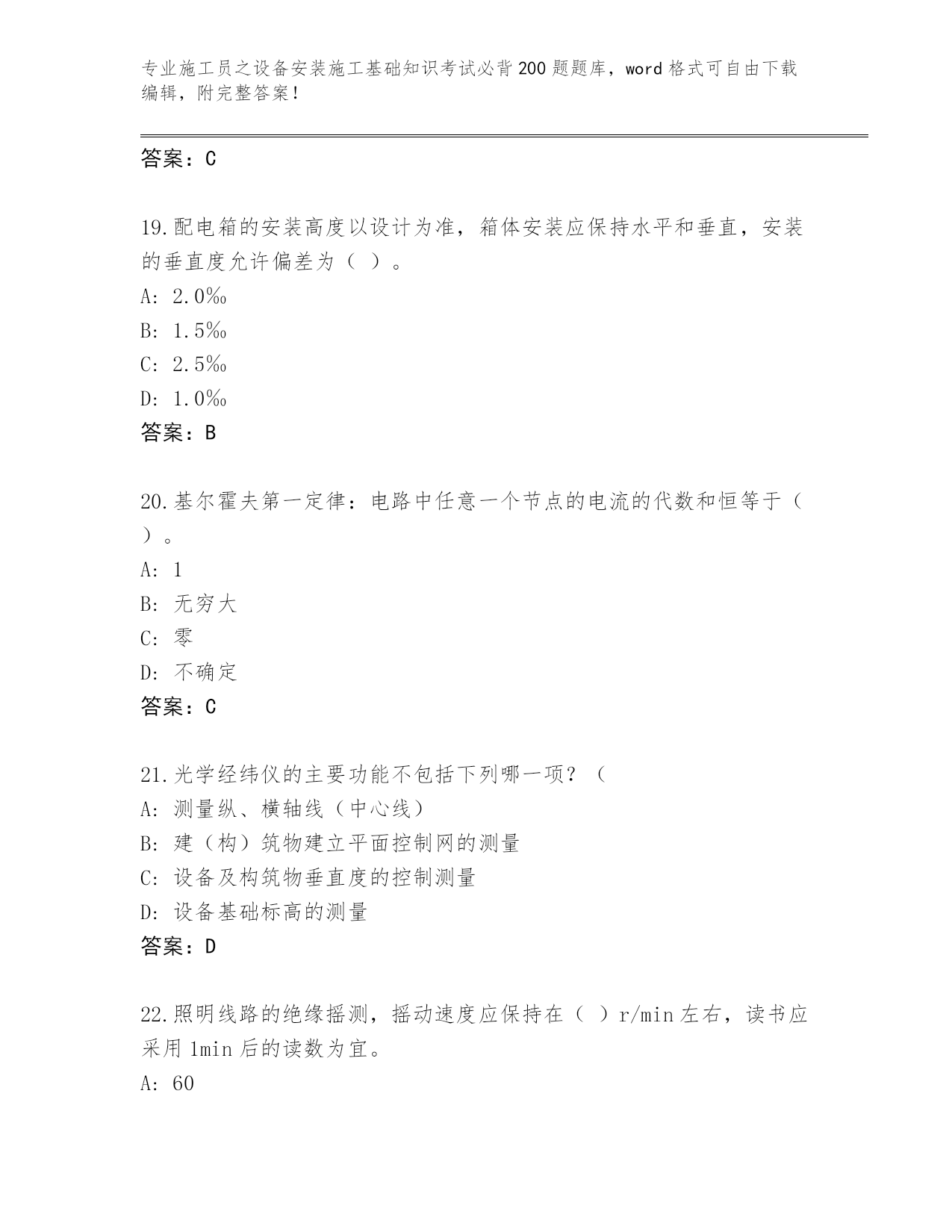 专业施工员之设备安装施工基础知识考试必背200题题库，word格式可自由下载编辑，附完整答案！

答案：C

19.配电箱的安装高度以设计为准，箱体安装应保持水平和垂直，安装的垂直度允许偏差为（ ）。
A: 2.0‰
B: 1.5‰
C: 2.5‰
D: 1.0‰
答案：B

20.基尔霍夫第一定律：电路中任意一个节点的电流的代数和恒等于（ ）。
A: 1
B: 无穷大
C: 零
D: 不确定
答案：C

21.光学经纬仪的主要功能不包括下列哪一项？（
A: 测量纵、横轴线（中心线）
B: 建（构）筑物建立平面控制网的测量
C: 设备及构筑物垂直度的控制测量
D: 设备基础标高的测量
答案：D

22.照明线路的绝缘摇测，摇动速度应保持在（ ）r/min左右，读书应采用1min后的读数为宜。
A: 60